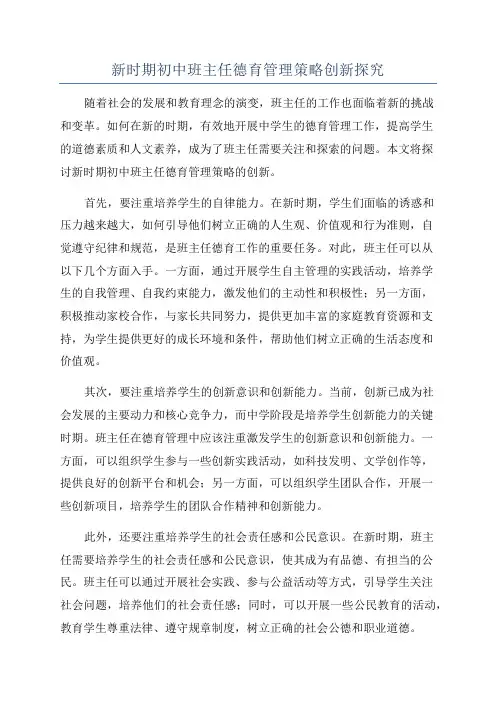 新时期初中班主任德育管理策略创新探究

随着社会的发展和教育理念的演变，班主任的工作也面临着新的挑战和变革。如何在新的时期，有效地开展中学生的德育管理工作，提高学生的道德素质和人文素养，成为了班主任需要关注和探索的问题。本文将探讨新时期初中班主任德育管理策略的创新。

首先，要注重培养学生的自律能力。在新时期，学生们面临的诱惑和压力越来越大，如何引导他们树立正确的人生观、价值观和行为准则，自觉遵守纪律和规范，是班主任德育工作的重要任务。对此，班主任可以从以下几个方面入手。一方面，通过开展学生自主管理的实践活动，培养学生的自我管理、自我约束能力，激发他们的主动性和积极性；另一方面，积极推动家校合作，与家长共同努力，提供更加丰富的家庭教育资源和支持，为学生提供更好的成长环境和条件，帮助他们树立正确的生活态度和价值观。

其次，要注重培养学生的创新意识和创新能力。当前，创新已成为社会发展的主要动力和核心竞争力，而中学阶段是培养学生创新能力的关键时期。班主任在德育管理中应该注重激发学生的创新意识和创新能力。一方面，可以组织学生参与一些创新实践活动，如科技发明、文学创作等，提供良好的创新平台和机会；另一方面，可以组织学生团队合作，开展一些创新项目，培养学生的团队合作精神和创新能力。

此外，还要注重培养学生的社会责任感和公民意识。在新时期，班主任需要培养学生的社会责任感和公民意识，使其成为有品德、有担当的公民。班主任可以通过开展社会实践、参与公益活动等方式，引导学生关注社会问题，培养他们的社会责任感；同时，可以开展一些公民教育的活动，教育学生尊重法律、遵守规章制度，树立正确的社会公德和职业道德。